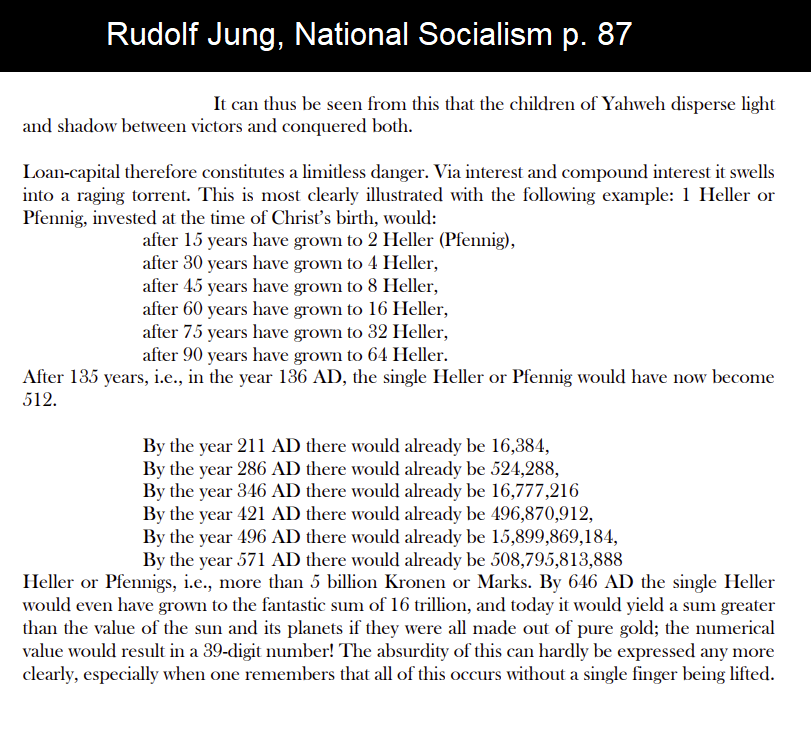 Rudolf Jung, National Socialism p. 87

It can thus be seen from this that the children of Yahweh disperse light and shadow between victors and conquered both.

Loan-capital therefore constitutes a limitless danger. Via interest and compound interest it swells into a raging torrent. This is most clearly illustrated with the following example: 1 Heller or Pfennig, invested at the time of Christ's birth, would:
after 15 years have grown to 2 Heller (Pfennig),
after 30 years have grown to 4 Heller,
after 45 years have grown to 8 Heller,
after 60 years have grown to 16 Heller,
after 75 years have grown to 32 Heller,
after 90 years have grown to 64 Heller.
After 135 years, i.e., in the year 136 AD, the single Heller or Pfennig would have now become 512.

By the year 211 AD there would already be 16,384,
By the year 286 AD there would already be 524,288,
By the year 346 AD there would already be 16,777,216
By the year 421 AD there would already be 496,870,912,
By the year 496 AD there would already be 15,899,869,184,
By the year 571 AD there would already be 508,795,813,888
Heller or Pfennigs, i.e., more than 5 billion Kronen or Marks. By 646 AD the single Heller would even have grown to the fantastic sum of 16 trillion, and today it would yield a sum greater than the value of the sun and its planets if they were all made out of pure gold; the numerical value would result in a 39-digit number! The absurdity of this can hardly be expressed any more clearly, especially when one remembers that all of this occurs without a single finger being lifted.